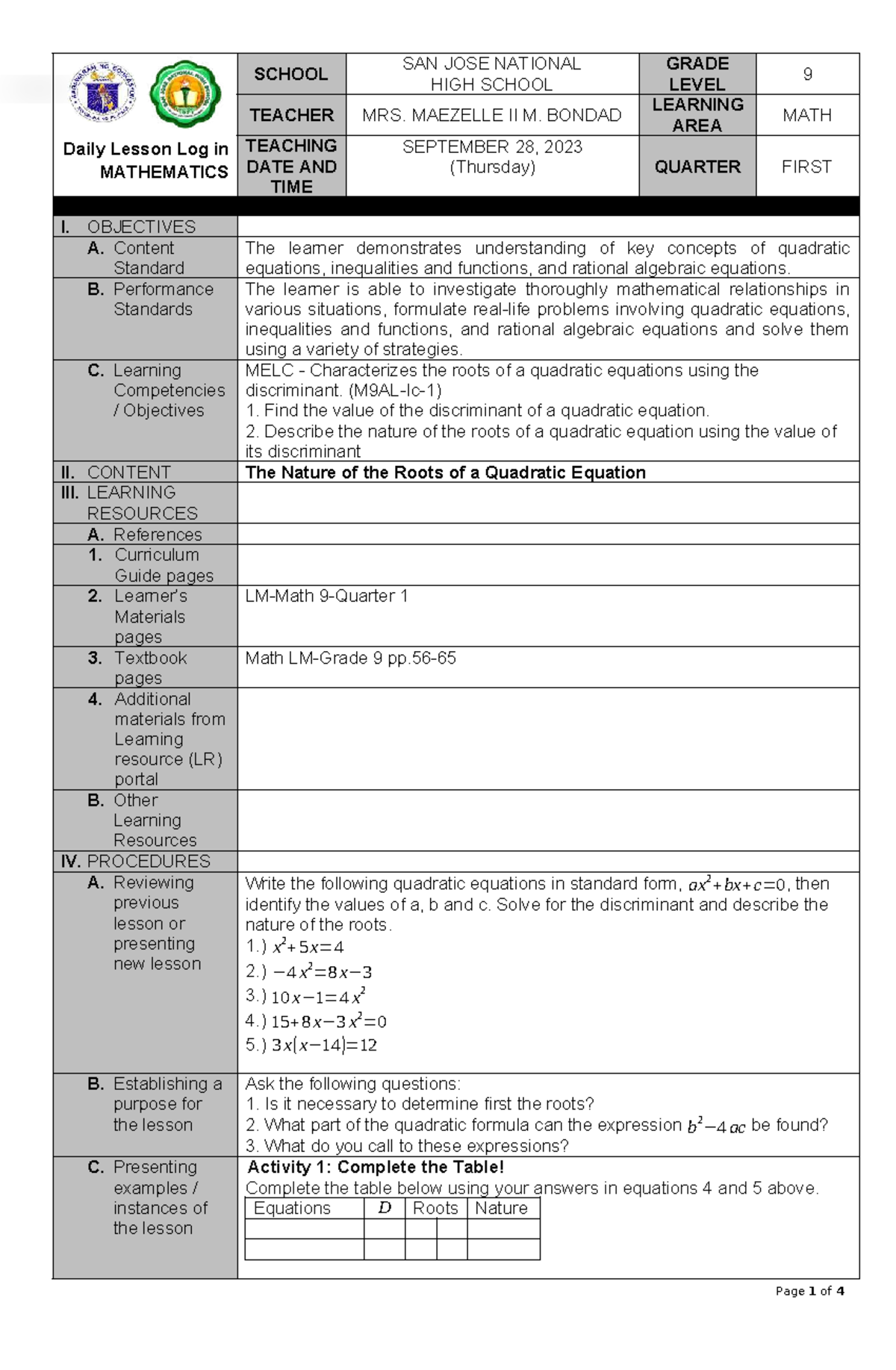 Daily Lesson Log in MATHEMATICS

SCHOOL
SAN JOSE NATIONAL HIGH SCHOOL
GRADE LEVEL
9
TEACHER
MRS. MAEZELLE II M. BONDAD
LEARNING AREA
MATH
TEACHING DATE AND TIME
SEPTEMBER 28, 2023 (Thursday)
QUARTER
FIRST

I. OBJECTIVES

A. Content Standard
The learner demonstrates understanding of key concepts of quadratic equations, inequalities and functions, and rational algebraic equations.

B. Performance Standards
The learner is able to investigate thoroughly mathematical relationships in various situations, formulate real-life problems involving quadratic equations, inequalities and functions, and rational algebraic equations and solve them using a variety of strategies.

C. Learning Competencies / Objectives
MELC - Characterizes the roots of a quadratic equations using the discriminant. (M9AL-Ic-1)
1. Find the value of the discriminant of a quadratic equation.
2. Describe the nature of the roots of a quadratic equation using the value of its discriminant

II. CONTENT
The Nature of the Roots of a Quadratic Equation

III. LEARNING RESOURCES

A. References

1. Curriculum Guide pages

2. Learner's Materials pages
LM-Math 9-Quarter 1

3. Textbook pages
Math LM-Grade 9 pp.56-65

4. Additional materials from Learning resource (LR) portal

B. Other Learning Resources

IV. PROCEDURES

A. Reviewing previous lesson or presenting new lesson
Write the following quadratic equations in standard form, $ax^2+bx+c=0$, then identify the values of a, b and c. Solve for the discriminant and describe the nature of the roots.
1.) $x^2+5x=4$
2.) $-4x^2=8x-3$
3.) $10x-1=4x^2$
4.) $15+8x-3x^2=0$
5.) $3x(x-14)=12$

B. Establishing a purpose for the lesson
Ask the following questions:
1. Is it necessary to determine first the roots?
2. What part of the quadratic formula can the expression $b^2-4ac$ be found?
3. What do you call to these expressions?

C. Presenting examples / instances of the lesson
Activity 1: Complete the Table!
Complete the table below using your answers in equations 4 and 5 above.

| Equations | $D$ | Roots | | Nature |
|---|---|---|---|---|
| | | | | |
| | | | | |

Page 1 of 4